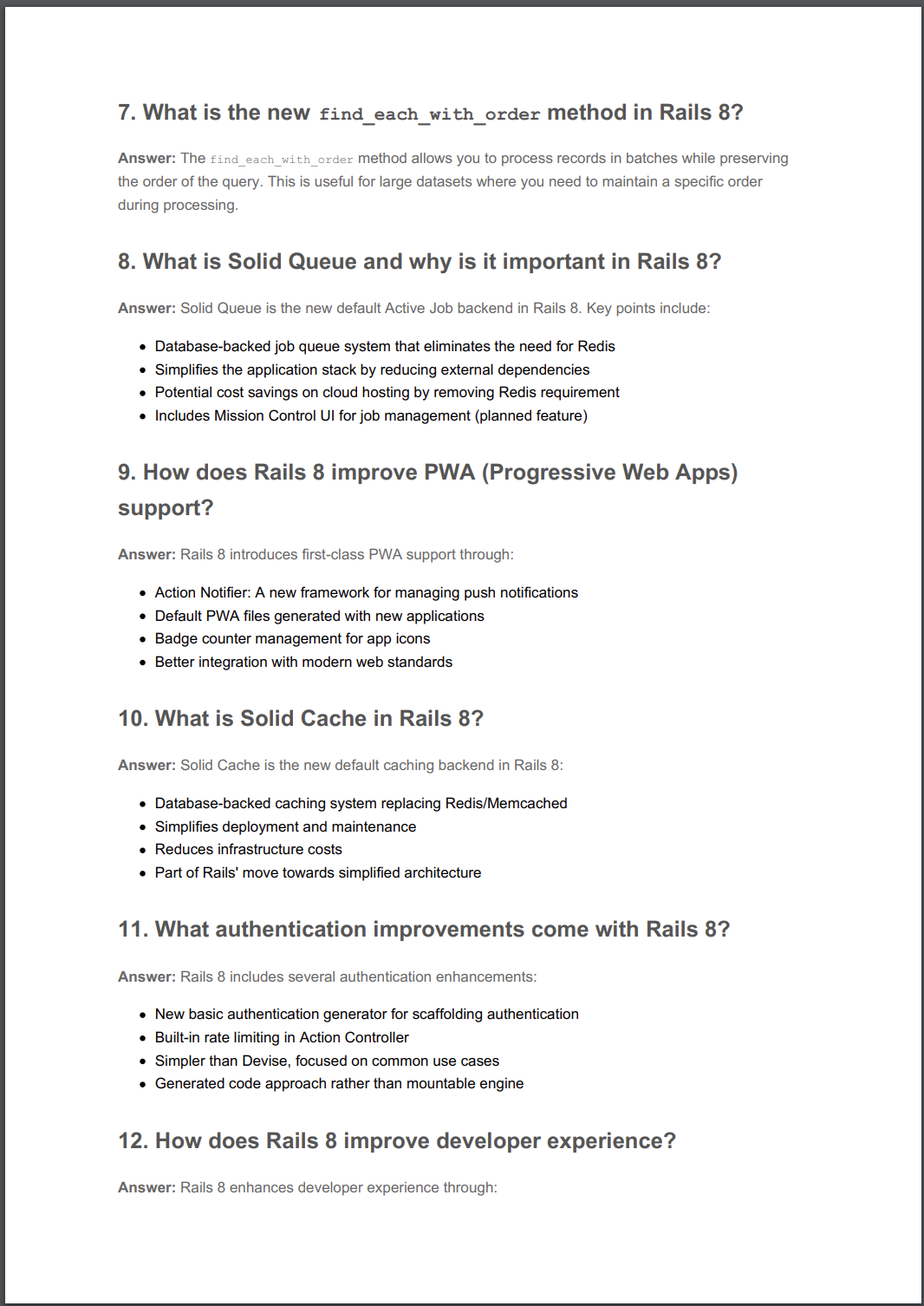 7. What is the new find_each_with_order method in Rails 8?

Answer: The find_each_with_order method allows you to process records in batches while preserving the order of the query. This is useful for large datasets where you need to maintain a specific order during processing.

8. What is Solid Queue and why is it important in Rails 8?

Answer: Solid Queue is the new default Active Job backend in Rails 8. Key points include:

- Database-backed job queue system that eliminates the need for Redis
- Simplifies the application stack by reducing external dependencies
- Potential cost savings on cloud hosting by removing Redis requirement
- Includes Mission Control UI for job management (planned feature)

9. How does Rails 8 improve PWA (Progressive Web Apps) support?

Answer: Rails 8 introduces first-class PWA support through:

- Action Notifier: A new framework for managing push notifications
- Default PWA files generated with new applications
- Badge counter management for app icons
- Better integration with modern web standards

10. What is Solid Cache in Rails 8?

Answer: Solid Cache is the new default caching backend in Rails 8:

- Database-backed caching system replacing Redis/Memcached
- Simplifies deployment and maintenance
- Reduces infrastructure costs
- Part of Rails' move towards simplified architecture

11. What authentication improvements come with Rails 8?

Answer: Rails 8 includes several authentication enhancements:

- New basic authentication generator for scaffolding authentication
- Built-in rate limiting in Action Controller
- Simpler than Devise, focused on common use cases
- Generated code approach rather than mountable engine

12. How does Rails 8 improve developer experience?

Answer: Rails 8 enhances developer experience through: